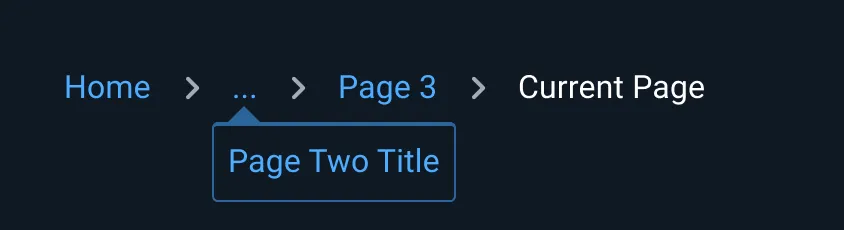 Home > ... > Page 3 > Current Page

Page Two Title